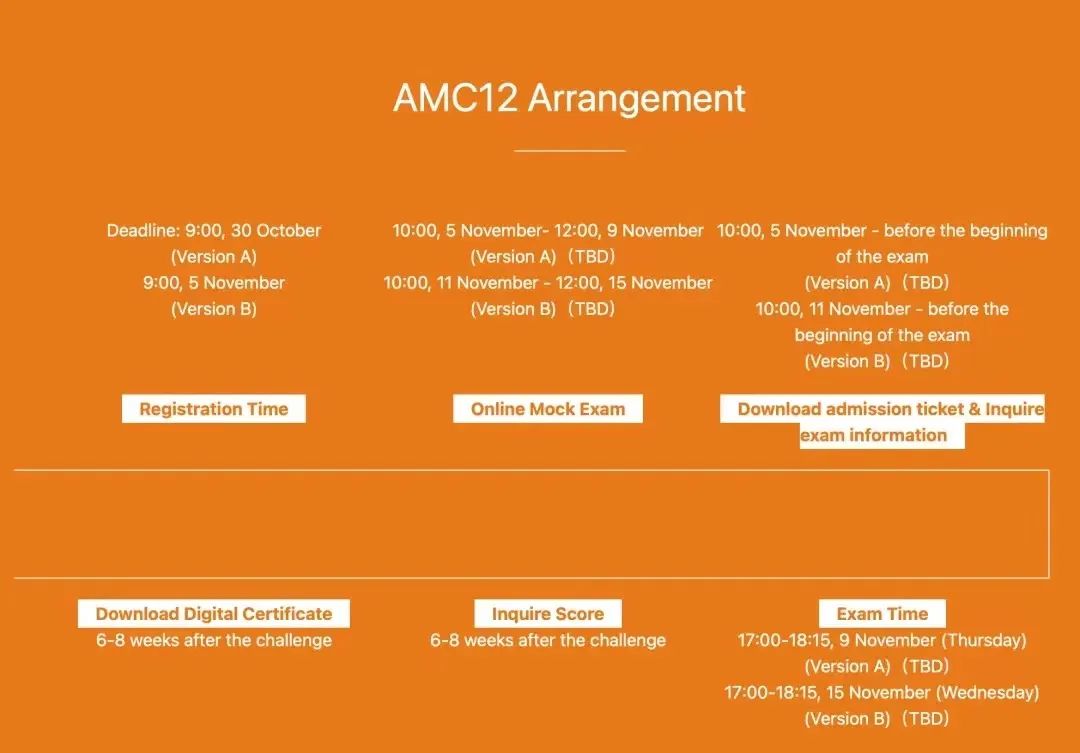 AMC12 Arrangement

Deadline: 9:00, 30 October
(Version A)
9:00, 5 November
(Version B)

Registration Time

10:00, 5 November- 12:00, 9 November
(Version A)（TBD）
10:00, 11 November - 12:00, 15 November
(Version B)（TBD）

Online Mock Exam

10:00, 5 November - before the beginning of the exam
(Version A)（TBD）
10:00, 11 November - before the beginning of the exam
(Version B)（TBD）

Download admission ticket & Inquire exam information

Download Digital Certificate
6-8 weeks after the challenge

Inquire Score
6-8 weeks after the challenge

Exam Time
17:00-18:15, 9 November (Thursday)
(Version A)（TBD）
17:00-18:15, 15 November (Wednesday)
(Version B)（TBD）